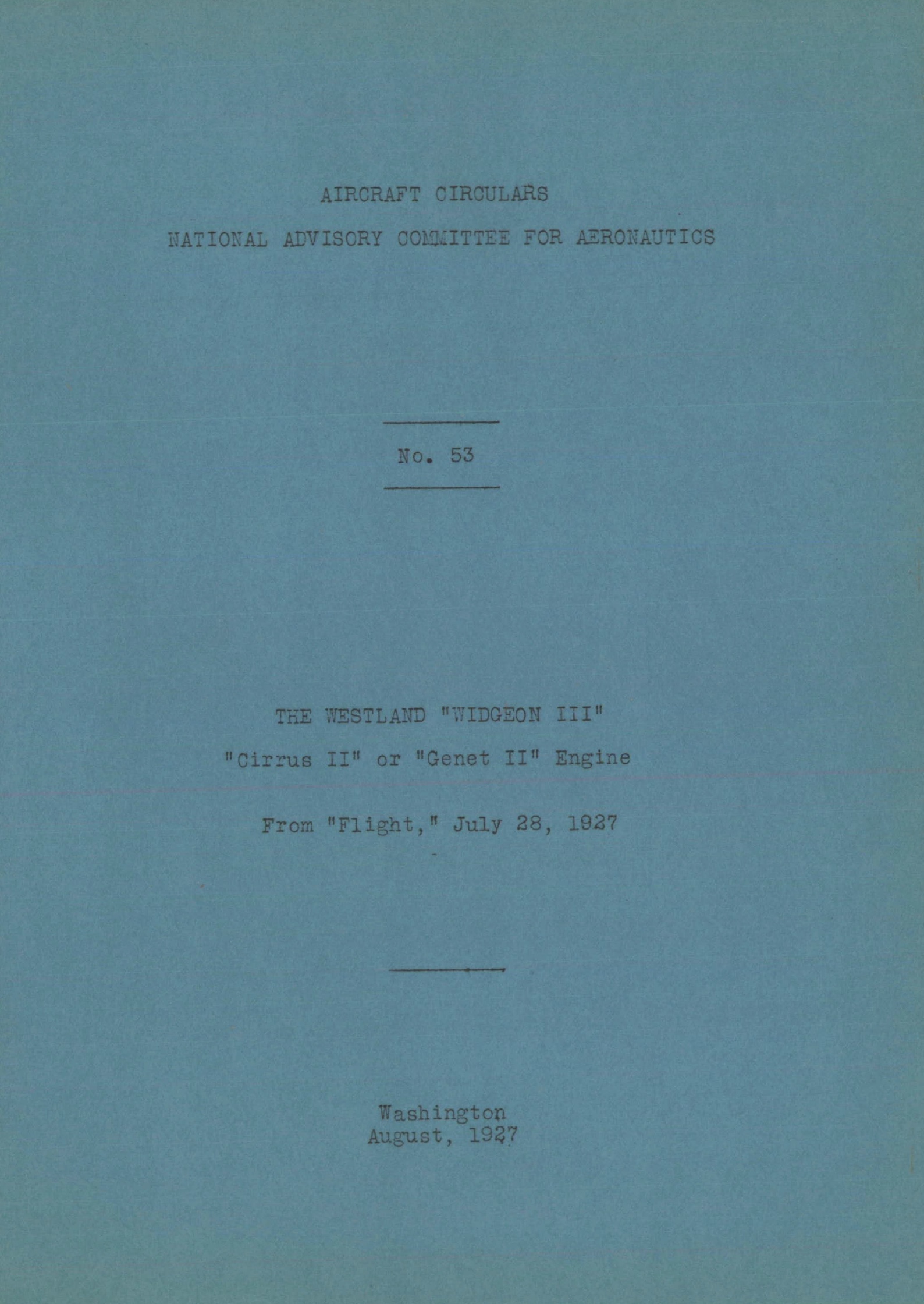 AIRCRAFT CIRCULARS

NATIONAL ADVISORY COMMITTEE FOR AERONAUTICS

No. 53

THE WESTLAND "WIDGEON III"

"Cirrus II" or "Genet II" Engine

From "Flight," July 28, 1927

Washington
August, 1927